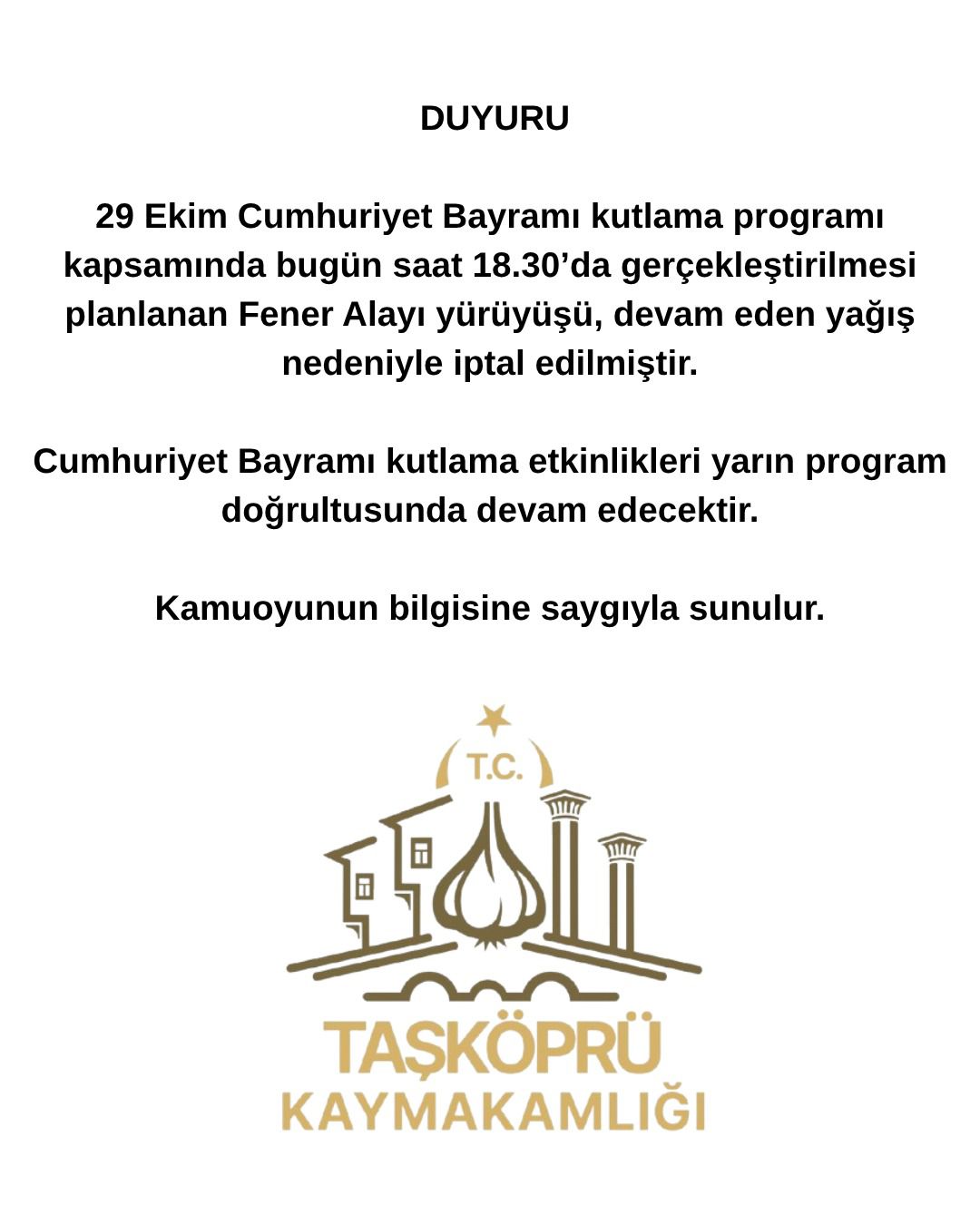 DUYURU

29 Ekim Cumhuriyet Bayramı kutlama programı kapsamında bugün saat 18.30’da gerçekleştirilmesi planlanan Fener Alayı yürüyüşü, devam eden yağış nedeniyle iptal edilmiştir.

Cumhuriyet Bayramı kutlama etkinlikleri yarın program doğrultusunda devam edecektir.

Kamuoyunun bilgisine saygıyla sunulur.

T.C.

TAŞKÖPRÜ
KAYMAKAMLIĞI